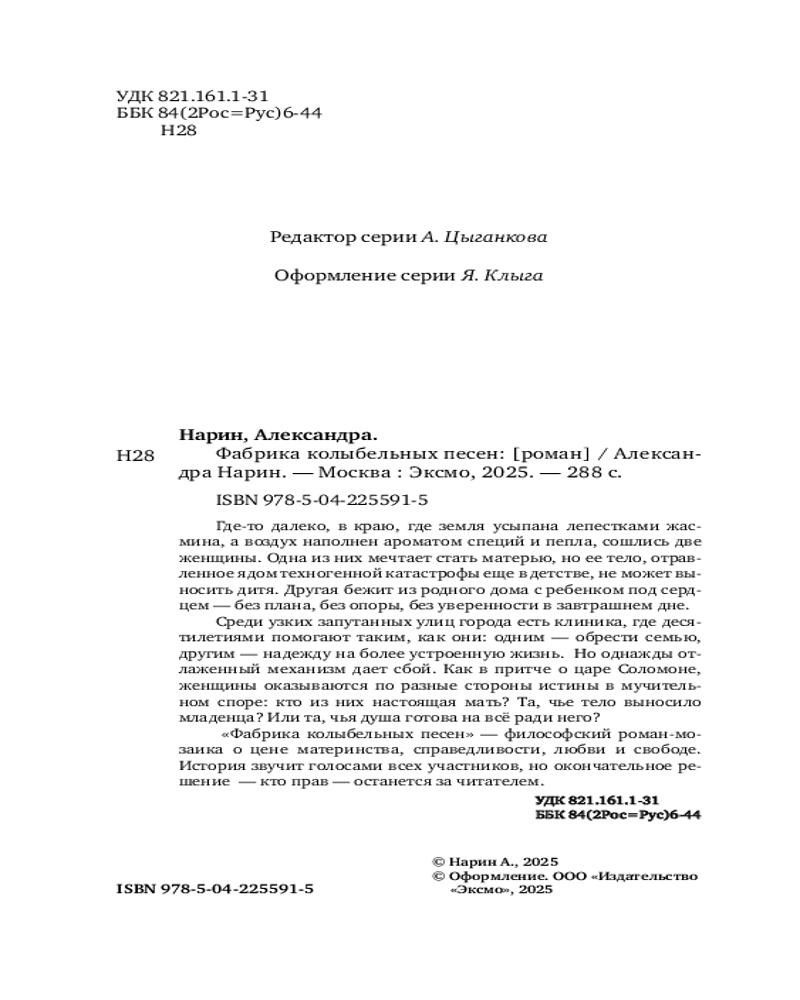 УДК 821.161.1-31
ББК 84(2Рос=Рус)6-44
Н28

Редактор серии А. Цыганкова

Оформление серии Я. Клыга

Нарин, Александра.

Н28

Фабрика колыбельных песен: [роман] / Александра Нарин. — Москва : Эксмо, 2025. — 288 с.

ISBN 978-5-04-225591-5

Где-то далеко, в краю, где земля усыпана лепестками жасмина, а воздух наполнен ароматом специй и пепла, сошлись две женщины. Одна из них мечтает стать матерью, но ее тело, отравленное ядом техногенной катастрофы еще в детстве, не может выносить дитя. Другая бежит из родного дома с ребенком под сердцем — без плана, без опоры, без уверенности в завтрашнем дне.

Среди узких запутанных улиц города есть клиника, где десятилетиями помогают таким, как они: одним — обрести семью, другим — надежду на более устроенную жизнь. Но однажды отлаженный механизм дает сбой. Как в притче о царе Соломоне, женщины оказываются по разные стороны истины в мучительном споре: кто из них настоящая мать? Та, чье тело выносило младенца? Или та, чья душа готова на всё ради него?

«Фабрика колыбельных песен» — философский роман-мозаика о цене материнства, справедливости, любви и свободе. История звучит голосами всех участников, но окончательное решение — кто прав — останется за читателем.

УДК 821.161.1-31
ББК 84(2Рос=Рус)6-44

© Нарин А., 2025
© Оформление. ООО «Издательство «Эксмо», 2025

ISBN 978-5-04-225591-5